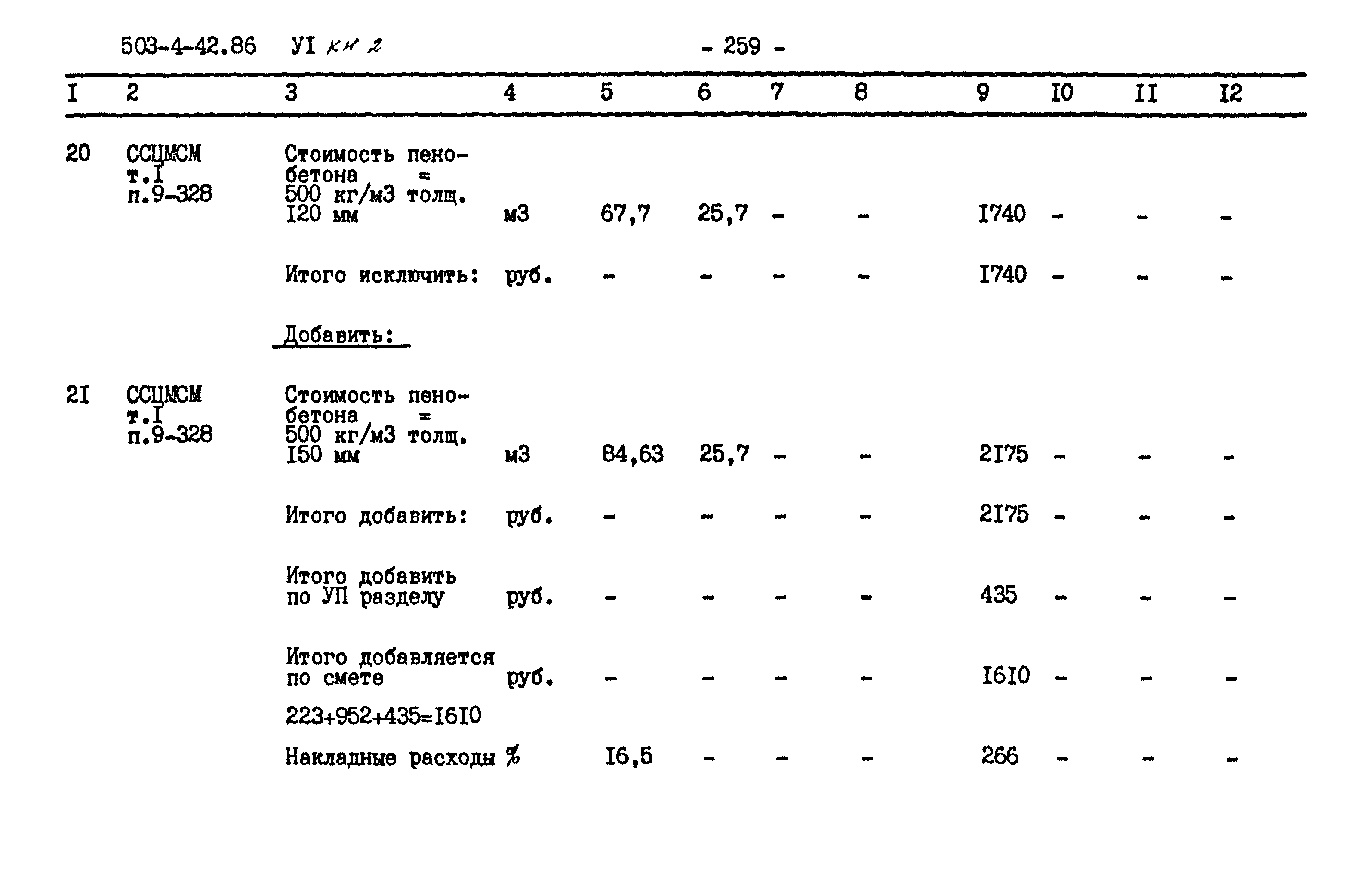 503-4-42.86 УI кн 2 - 259 -

| I | 2 | 3 | 4 | 5 | 6 | 7 | 8 | 9 | I0 | II | I2 |
|---|---|---|---|---|---|---|---|---|---|---|---|
| 20 | ССЦМСМ т.I п.9-328 | Стоимость пенобетона = 500 кг/м3 толщ. I20 мм | м3 | 67,7 | 25,7 | - | - | I740 | - | - | - |
| | | Итого исключить: | руб. | - | - | - | - | I740 | - | - | - |
| | | Добавить: | | | | | | | | | |
| 2I | ССЦМСМ т.I п.9-328 | Стоимость пенобетона = 500 кг/м3 толщ. I50 мм | м3 | 84,63 | 25,7 | - | - | 2I75 | - | - | - |
| | | Итого добавить: | руб. | - | - | - | - | 2I75 | - | - | - |
| | | Итого добавить по УП разделу | руб. | - | - | - | - | 435 | - | - | - |
| | | Итого добавляется по смете | руб. | - | - | - | - | I6I0 | - | - | - |
| | | 223+952+435=I6I0 | | | | | | | | | |
| | | Накладные расходы | % | I6,5 | - | - | - | 266 | - | - | - |